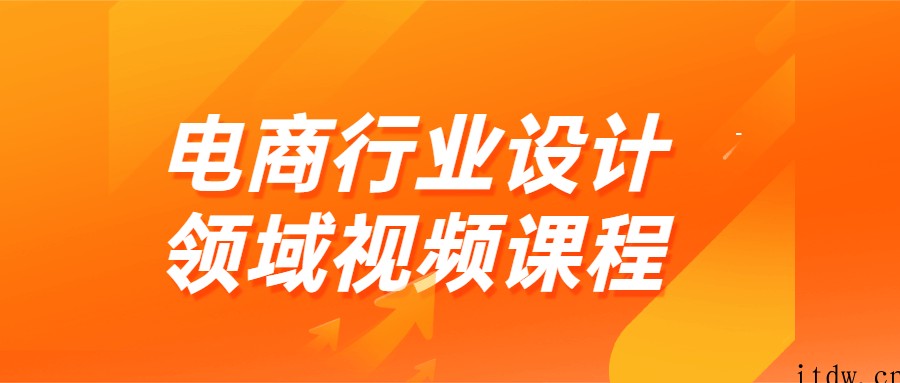 电商行业设计
领域视频课程

itdw.cn